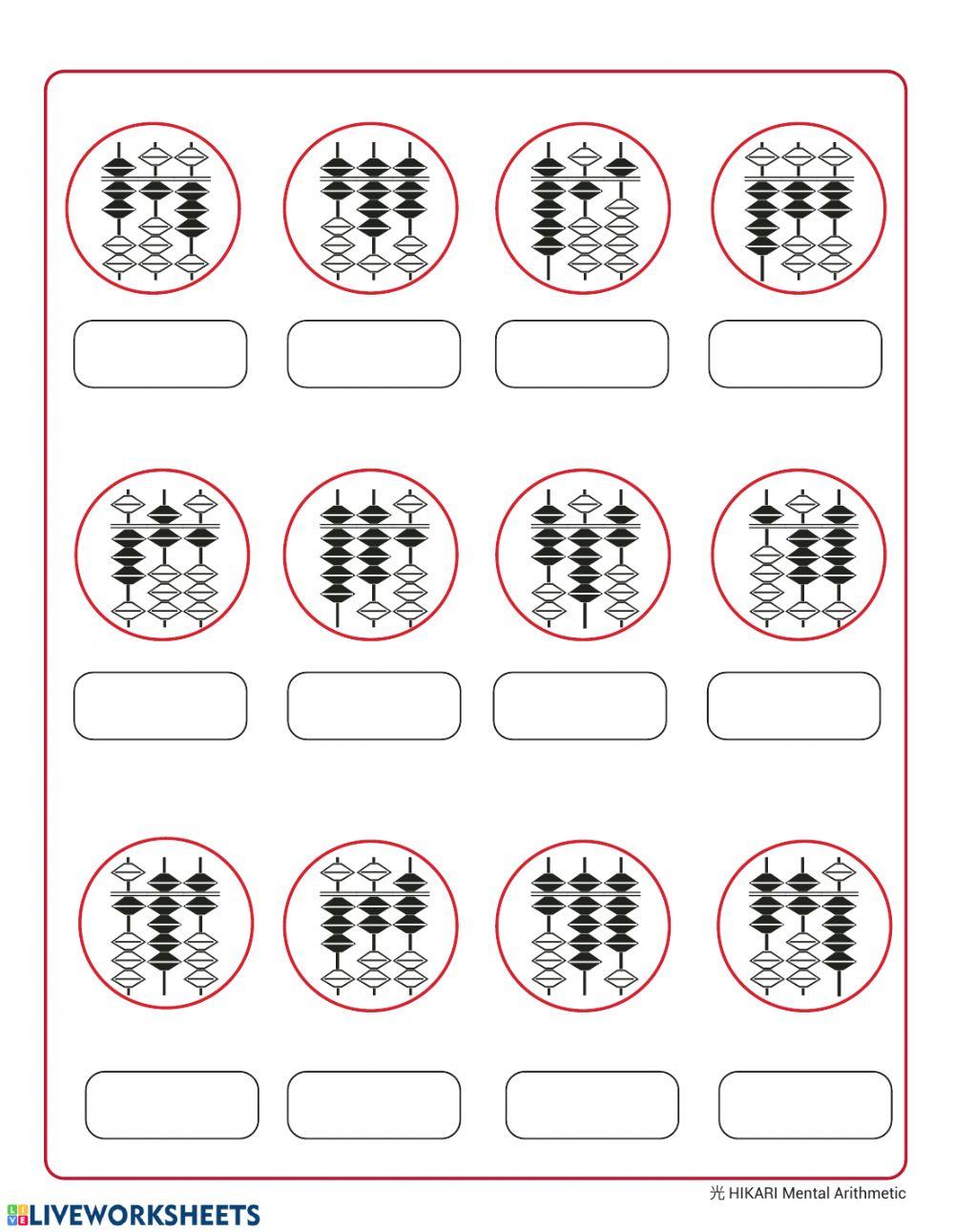 光 HIKARI Mental Arithmetic

LIVEWORKSHEETS